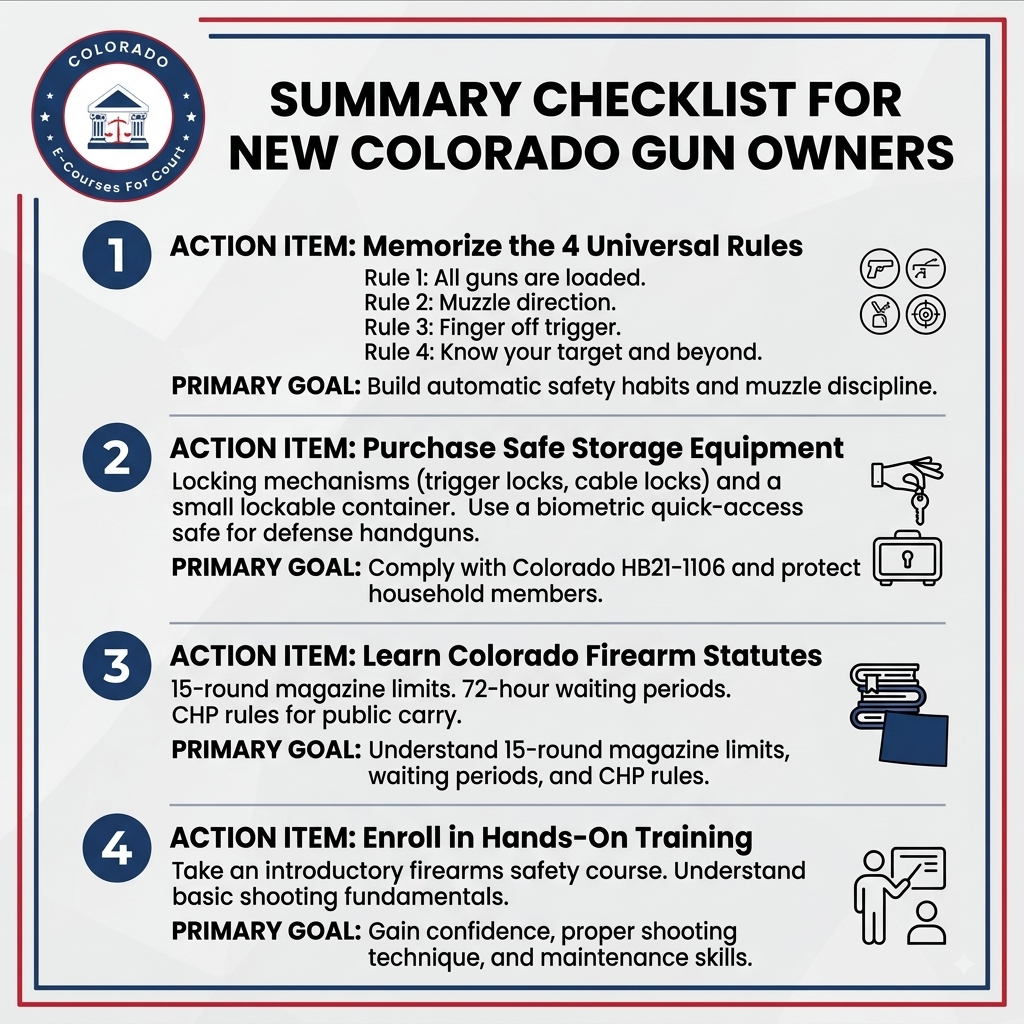 COLORADO
E-Courses For Court

SUMMARY CHECKLIST FOR NEW COLORADO GUN OWNERS

1
ACTION ITEM: Memorize the 4 Universal Rules
Rule 1: All guns are loaded.
Rule 2: Muzzle direction.
Rule 3: Finger off trigger.
Rule 4: Know your target and beyond.
PRIMARY GOAL: Build automatic safety habits and muzzle discipline.

2
ACTION ITEM: Purchase Safe Storage Equipment
Locking mechanisms (trigger locks, cable locks) and a small lockable container. Use a biometric quick-access safe for defense handguns.
PRIMARY GOAL: Comply with Colorado HB21-1106 and protect household members.

3
ACTION ITEM: Learn Colorado Firearm Statutes
15-round magazine limits. 72-hour waiting periods. CHP rules for public carry.
PRIMARY GOAL: Understand 15-round magazine limits, waiting periods, and CHP rules.

4
ACTION ITEM: Enroll in Hands-On Training
Take an introductory firearms safety course. Understand basic shooting fundamentals.
PRIMARY GOAL: Gain confidence, proper shooting technique, and maintenance skills.